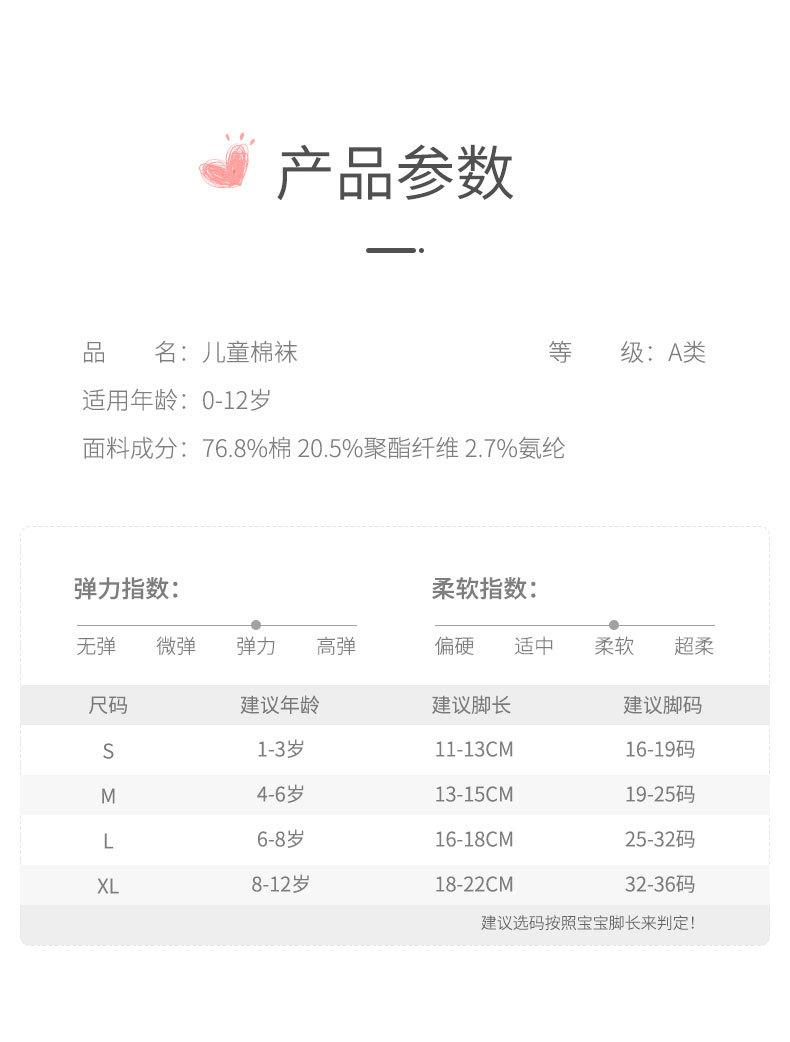 产品参数

品　　名：儿童棉袜　　等　　级：A类
适用年龄：0-12岁
面料成分：76.8%棉 20.5%聚酯纤维 2.7%氨纶

弹力指数：
无弹　微弹　弹力　高弹

柔软指数：
偏硬　适中　柔软　超柔

| 尺码 | 建议年龄 | 建议脚长 | 建议脚码 |
|---|---|---|---|
| S | 1-3岁 | 11-13CM | 16-19码 |
| M | 4-6岁 | 13-15CM | 19-25码 |
| L | 6-8岁 | 16-18CM | 25-32码 |
| XL | 8-12岁 | 18-22CM | 32-36码 |

建议选码按照宝宝脚长来判定！